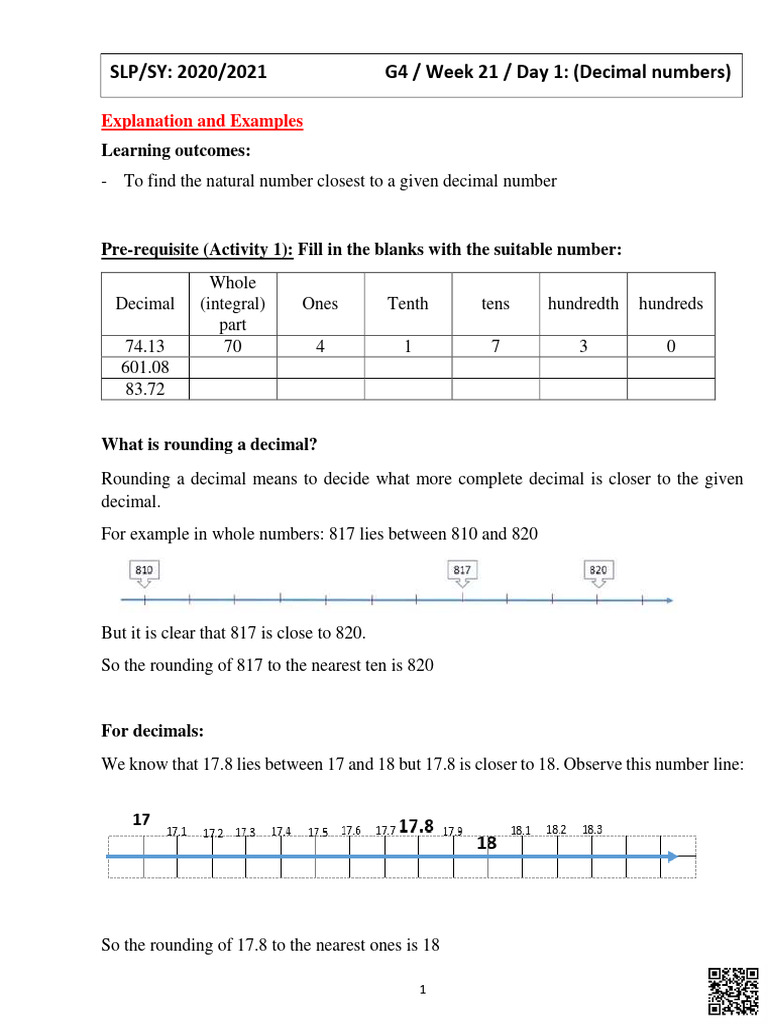 SLP/SY: 2020/2021 G4 / Week 21 / Day 1: (Decimal numbers)

Explanation and Examples

Learning outcomes:

- To find the natural number closest to a given decimal number

Pre-requisite (Activity 1): Fill in the blanks with the suitable number:

| Decimal | Whole (integral) part | Ones | Tenth | tens | hundredth | hundreds |
|---|---|---|---|---|---|---|
| 74.13 | 70 | 4 | 1 | 7 | 3 | 0 |
| 601.08 | | | | | | |
| 83.72 | | | | | | |

What is rounding a decimal?

Rounding a decimal means to decide what more complete decimal is closer to the given decimal.

For example in whole numbers: 817 lies between 810 and 820

810 817 820

But it is clear that 817 is close to 820.

So the rounding of 817 to the nearest ten is 820

For decimals:

We know that 17.8 lies between 17 and 18 but 17.8 is closer to 18. Observe this number line:

17 17.1 17.2 17.3 17.4 17.5 17.6 17.7 17.8 17.9 18 18.1 18.2 18.3

So the rounding of 17.8 to the nearest ones is 18

1